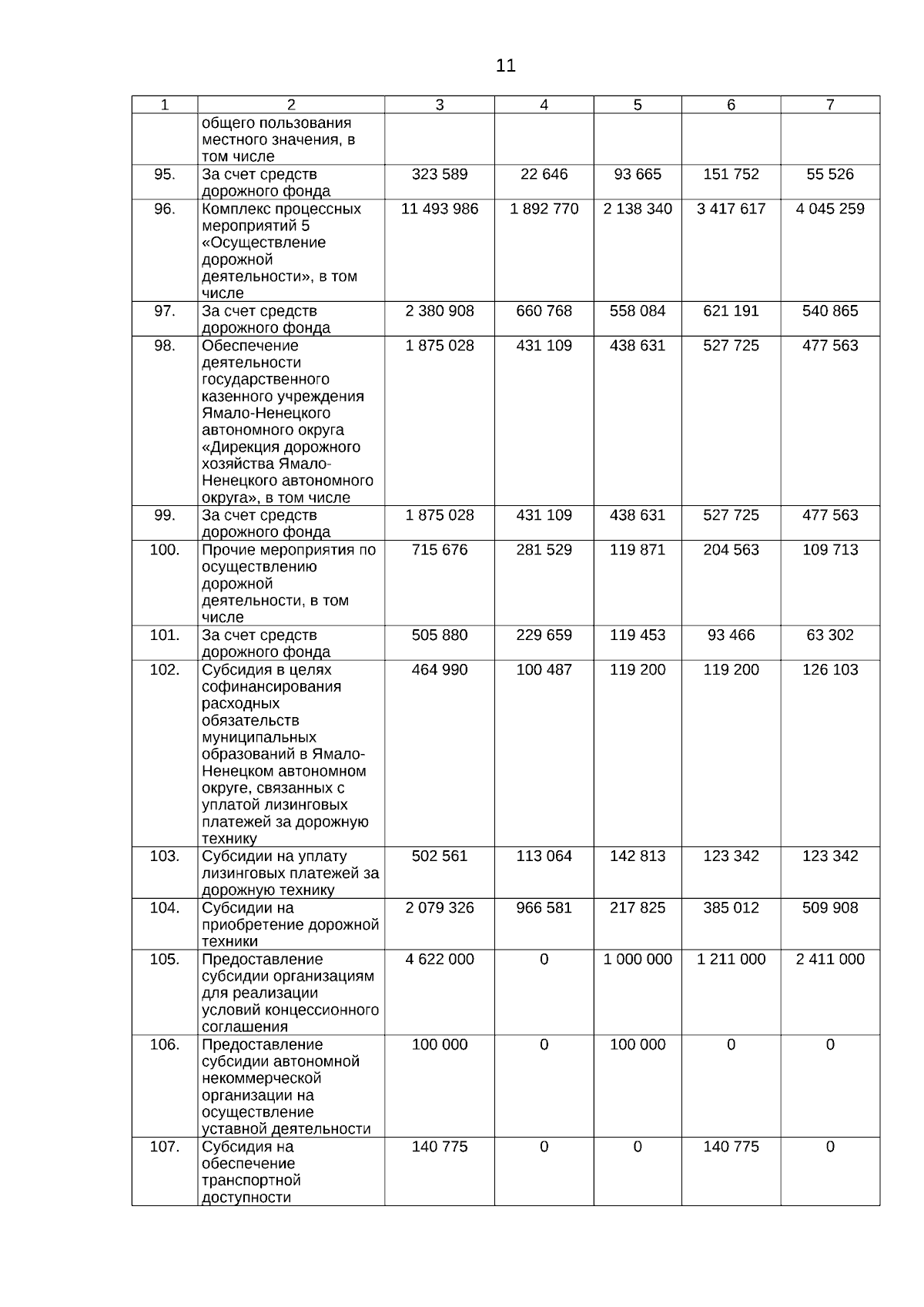 11

| 1 | 2 | 3 | 4 | 5 | 6 | 7 |
|---|---|---|---|---|---|---|
| | общего пользования местного значения, в том числе | | | | | |
| 95. | За счет средств дорожного фонда | 323 589 | 22 646 | 93 665 | 151 752 | 55 526 |
| 96. | Комплекс процессных мероприятий 5 «Осуществление дорожной деятельности», в том числе | 11 493 986 | 1 892 770 | 2 138 340 | 3 417 617 | 4 045 259 |
| 97. | За счет средств дорожного фонда | 2 380 908 | 660 768 | 558 084 | 621 191 | 540 865 |
| 98. | Обеспечение деятельности государственного казенного учреждения Ямало-Ненецкого автономного округа «Дирекция дорожного хозяйства Ямало-Ненецкого автономного округа», в том числе | 1 875 028 | 431 109 | 438 631 | 527 725 | 477 563 |
| 99. | За счет средств дорожного фонда | 1 875 028 | 431 109 | 438 631 | 527 725 | 477 563 |
| 100. | Прочие мероприятия по осуществлению дорожной деятельности, в том числе | 715 676 | 281 529 | 119 871 | 204 563 | 109 713 |
| 101. | За счет средств дорожного фонда | 505 880 | 229 659 | 119 453 | 93 466 | 63 302 |
| 102. | Субсидия в целях софинансирования расходных обязательств муниципальных образований в Ямало-Ненецком автономном округе, связанных с уплатой лизинговых платежей за дорожную технику | 464 990 | 100 487 | 119 200 | 119 200 | 126 103 |
| 103. | Субсидии на уплату лизинговых платежей за дорожную технику | 502 561 | 113 064 | 142 813 | 123 342 | 123 342 |
| 104. | Субсидии на приобретение дорожной техники | 2 079 326 | 966 581 | 217 825 | 385 012 | 509 908 |
| 105. | Предоставление субсидии организациям для реализации условий концессионного соглашения | 4 622 000 | 0 | 1 000 000 | 1 211 000 | 2 411 000 |
| 106. | Предоставление субсидии автономной некоммерческой организации на осуществление уставной деятельности | 100 000 | 0 | 100 000 | 0 | 0 |
| 107. | Субсидия на обеспечение транспортной доступности | 140 775 | 0 | 0 | 140 775 | 0 |